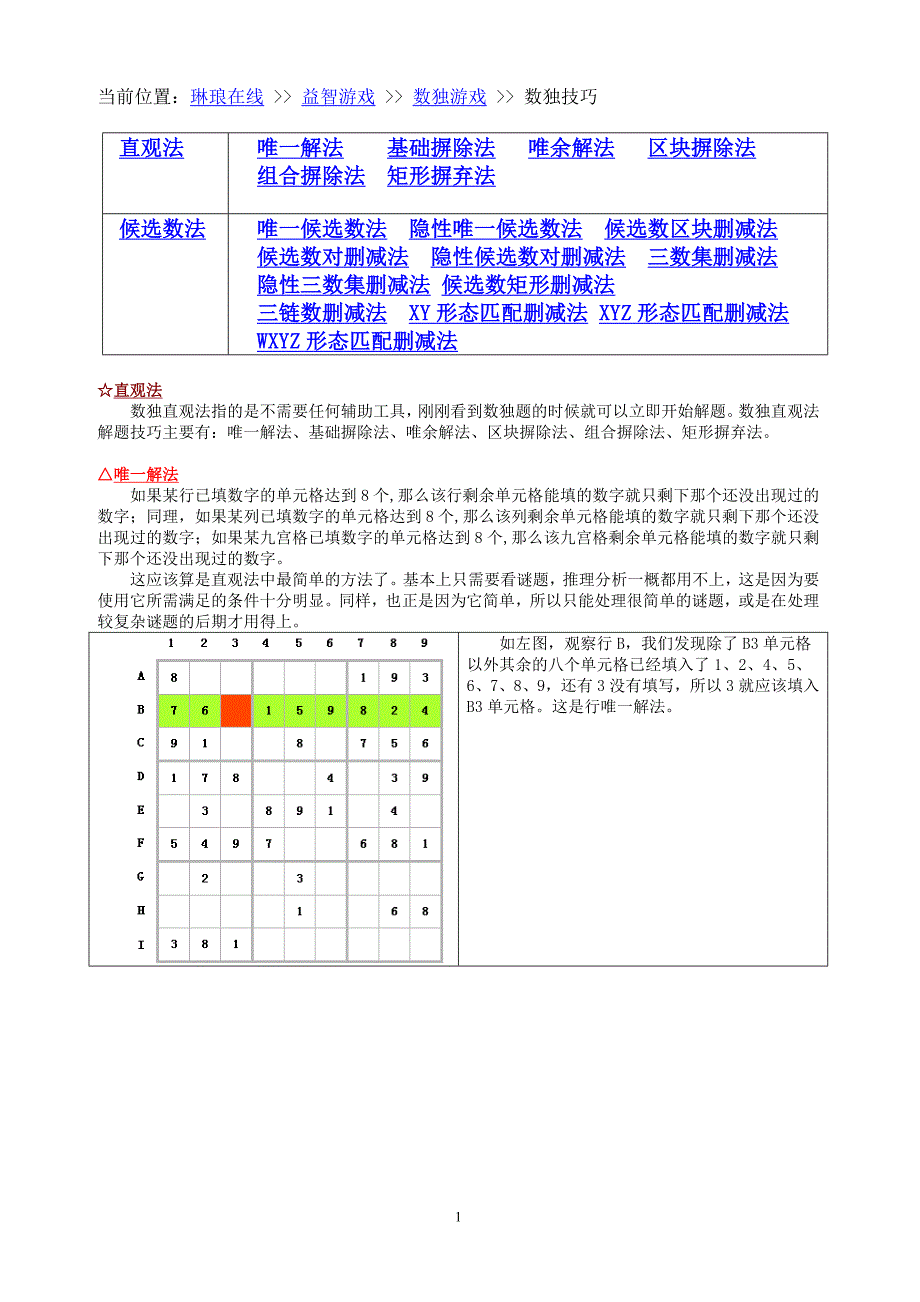 当前位置：琳琅在线 >> 益智游戏 >> 数独游戏 >> 数独技巧

| 直观法 | 唯一解法　基础摒除法　唯余解法　区块摒除法　组合摒除法　矩形摒弃法 |
|---|---|
| 候选数法 | 唯一候选数法　隐性唯一候选数法　候选数区块删减法　候选数对删减法　隐性候选数对删减法　三数集删减法　隐性三数集删减法　候选数矩形删减法　三链数删减法　XY 形态匹配删减法　XYZ 形态匹配删减法　WXYZ 形态匹配删减法 |

☆直观法
数独直观法指的是不需要任何辅助工具，刚刚看到数独题的时候就可以立即开始解题。数独直观法解题技巧主要有：唯一解法、基础摒除法、唯余解法、区块摒除法、组合摒除法、矩形摒弃法。

△唯一解法
如果某行已填数字的单元格达到 8 个，那么该行剩余单元格能填的数字就只剩下那个还没出现过的数字；同理，如果某列已填数字的单元格达到 8 个，那么该列剩余单元格能填的数字就只剩下那个还没出现过的数字；如果某九宫格已填数字的单元格达到 8 个，那么该九宫格剩余单元格能填的数字就只剩下那个还没出现过的数字。

这应该算是直观法中最简单的方法了。基本上只需要看谜题，推理分析一概都用不上，这是因为要使用它所需满足的条件十分明显。同样，也正是因为它简单，所以只能处理很简单的谜题，或是在处理较复杂谜题的后期才用得上。

|  | 1 | 2 | 3 | 4 | 5 | 6 | 7 | 8 | 9 |
|---|---|---|---|---|---|---|---|---|---|
| A | 8 |  |  |  |  |  | 1 | 9 | 3 |
| B | 7 | 6 |  | 1 | 5 | 9 | 8 | 2 | 4 |
| C | 9 | 1 |  |  | 8 |  | 7 | 5 | 6 |
| D | 1 | 7 | 8 |  |  | 4 |  | 3 | 9 |
| E |  | 3 |  | 8 | 9 | 1 |  | 4 |  |
| F | 5 | 4 | 9 | 7 |  |  | 6 | 8 | 1 |
| G |  | 2 |  |  | 3 |  |  |  |  |
| H |  |  |  |  | 1 |  |  | 6 | 8 |
| I | 3 | 8 | 1 |  |  |  |  |  |  |

如左图，观察行 B，我们发现除了 B3 单元格以外其余的八个单元格已经填入了 1、2、4、5、6、7、8、9，还有 3 没有填写，所以 3 就应该填入 B3 单元格。这是行唯一解法。

1